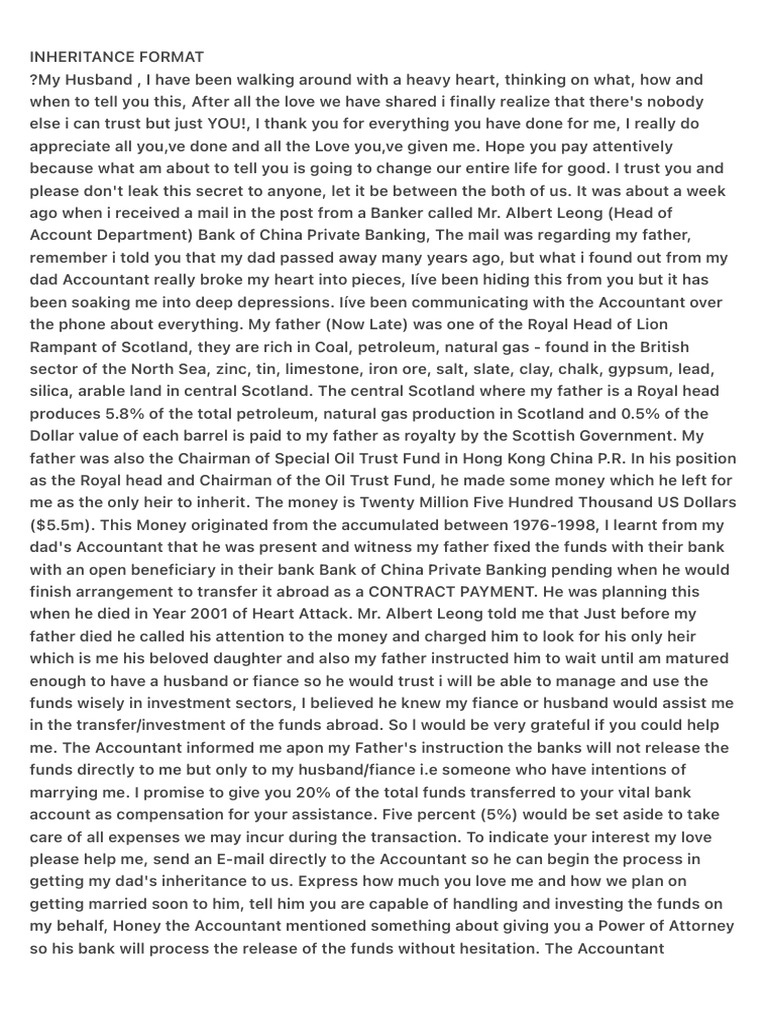 INHERITANCE FORMAT
?My Husband , I have been walking around with a heavy heart, thinking on what, how and when to tell you this, After all the love we have shared i finally realize that there's nobody else i can trust but just YOU!, I thank you for everything you have done for me, I really do appreciate all you,ve done and all the Love you,ve given me. Hope you pay attentively because what am about to tell you is going to change our entire life for good. I trust you and please don't leak this secret to anyone, let it be between the both of us. It was about a week ago when i received a mail in the post from a Banker called Mr. Albert Leong (Head of Account Department) Bank of China Private Banking, The mail was regarding my father, remember i told you that my dad passed away many years ago, but what i found out from my dad Accountant really broke my heart into pieces, Iíve been hiding this from you but it has been soaking me into deep depressions. Iíve been communicating with the Accountant over the phone about everything. My father (Now Late) was one of the Royal Head of Lion Rampant of Scotland, they are rich in Coal, petroleum, natural gas - found in the British sector of the North Sea, zinc, tin, limestone, iron ore, salt, slate, clay, chalk, gypsum, lead, silica, arable land in central Scotland. The central Scotland where my father is a Royal head produces 5.8% of the total petroleum, natural gas production in Scotland and 0.5% of the Dollar value of each barrel is paid to my father as royalty by the Scottish Government. My father was also the Chairman of Special Oil Trust Fund in Hong Kong China P.R. In his position as the Royal head and Chairman of the Oil Trust Fund, he made some money which he left for me as the only heir to inherit. The money is Twenty Million Five Hundred Thousand US Dollars ($5.5m). This Money originated from the accumulated between 1976-1998, I learnt from my dad's Accountant that he was present and witness my father fixed the funds with their bank with an open beneficiary in their bank Bank of China Private Banking pending when he would finish arrangement to transfer it abroad as a CONTRACT PAYMENT. He was planning this when he died in Year 2001 of Heart Attack. Mr. Albert Leong told me that Just before my father died he called his attention to the money and charged him to look for his only heir which is me his beloved daughter and also my father instructed him to wait until am matured enough to have a husband or fiance so he would trust i will be able to manage and use the funds wisely in investment sectors, I believed he knew my fiance or husband would assist me in the transfer/investment of the funds abroad. So I would be very grateful if you could help me. The Accountant informed me apon my Father's instruction the banks will not release the funds directly to me but only to my husband/fiance i.e someone who have intentions of marrying me. I promise to give you 20% of the total funds transferred to your vital bank account as compensation for your assistance. Five percent (5%) would be set aside to take care of all expenses we may incur during the transaction. To indicate your interest my love please help me, send an E-mail directly to the Accountant so he can begin the process in getting my dad's inheritance to us. Express how much you love me and how we plan on getting married soon to him, tell him you are capable of handling and investing the funds on my behalf, Honey the Accountant mentioned something about giving you a Power of Attorney so his bank will process the release of the funds without hesitation. The Accountant